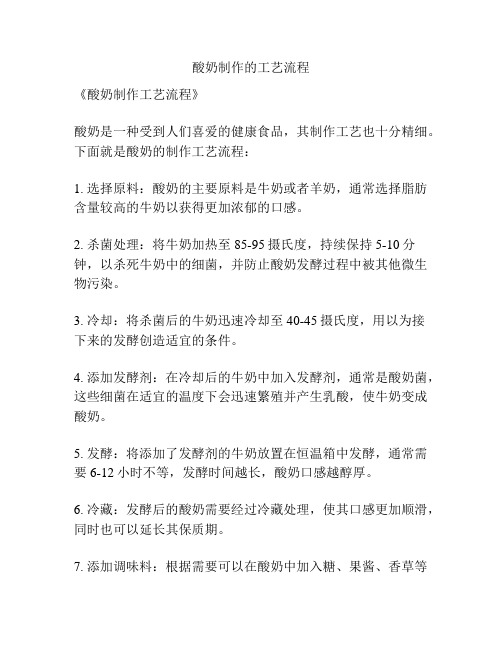 酸奶制作的工艺流程

《酸奶制作工艺流程》

酸奶是一种受到人们喜爱的健康食品，其制作工艺也十分精细。下面就是酸奶的制作工艺流程：

1. 选择原料：酸奶的主要原料是牛奶或者羊奶，通常选择脂肪含量较高的牛奶以获得更加浓郁的口感。

2. 杀菌处理：将牛奶加热至 85-95 摄氏度，持续保持 5-10 分钟，以杀死牛奶中的细菌，并防止酸奶发酵过程中被其他微生物污染。

3. 冷却：将杀菌后的牛奶迅速冷却至 40-45 摄氏度，用以为接下来的发酵创造适宜的条件。

4. 添加发酵剂：在冷却后的牛奶中加入发酵剂，通常是酸奶菌，这些细菌在适宜的温度下会迅速繁殖并产生乳酸，使牛奶变成酸奶。

5. 发酵：将添加了发酵剂的牛奶放置在恒温箱中发酵，通常需要 6-12 小时不等，发酵时间越长，酸奶口感越醇厚。

6. 冷藏：发酵后的酸奶需要经过冷藏处理，使其口感更加顺滑，同时也可以延长其保质期。

7. 添加调味料：根据需要可以在酸奶中加入糖、果酱、香草等